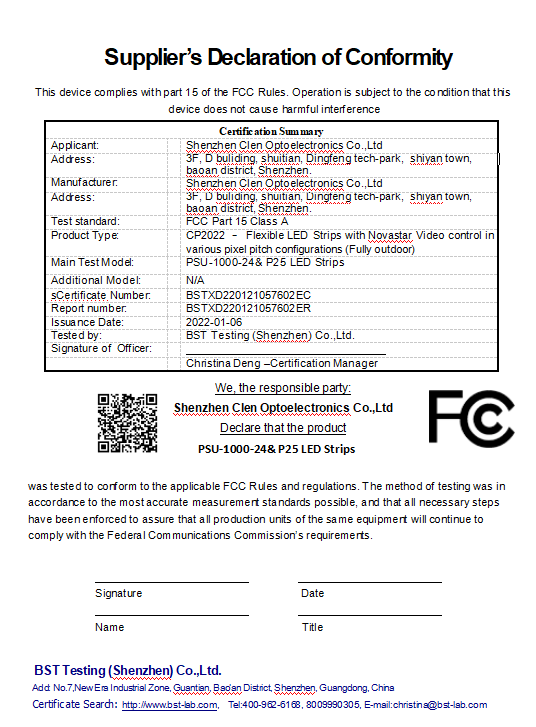 Supplier's Declaration of Conformity

This device complies with part 15 of the FCC Rules. Operation is subject to the condition that this device does not cause harmful interference

| Certification Summary | |
|---|---|
| Applicant: | Shenzhen Clen Optoelectronics Co.,Ltd |
| Address: | 3F, D buliding, shuitian, Dingfeng tech-park, shiyan town, baoan district, Shenzhen. |
| Manufacturer: | Shenzhen Clen Optoelectronics Co.,Ltd |
| Address: | 3F, D buliding, shuitian, Dingfeng tech-park, shiyan town, baoan district, Shenzhen. |
| Test standard: | FCC Part 15 Class A |
| Product Type: | CP2022 – Flexible LED Strips with Novastar Video control in various pixel pitch configurations (Fully outdoor) |
| Main Test Model: | PSU-1000-24& P25 LED Strips |
| Additional Model: | N/A |
| sCertificate Number: | BSTXD220121057602EC |
| Report number: | BSTXD220121057602ER |
| Issuance Date: | 2022-01-06 |
| Tested by: | BST Testing (Shenzhen) Co.,Ltd. |
| Signature of Officer: | |
| | Christina Deng –Certification Manager |

We, the responsible party:
Shenzhen Clen Optoelectronics Co.,Ltd
Declare that the product
PSU-1000-24& P25 LED Strips

FC

was tested to conform to the applicable FCC Rules and regulations. The method of testing was in accordance to the most accurate measurement standards possible, and that all necessary steps have been enforced to assure that all production units of the same equipment will continue to comply with the Federal Communications Commission's requirements.

Signature
Date

Name
Title

BST Testing (Shenzhen) Co.,Ltd.
Add: No.7,New Era Industrial Zone, Guantian, Bao'an District, Shenzhen, Guangdong, China
Certificate Search: http://www.bst-lab.com, Tel:400-962-6168, 8009990305, E-mail:christina@bst-lab.com